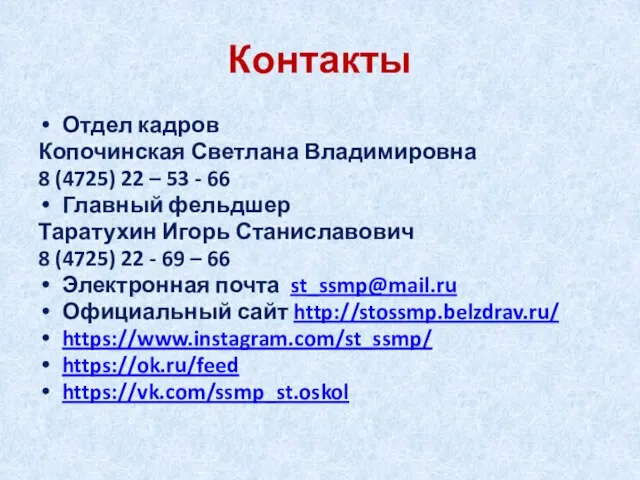 Контакты

• Отдел кадров
Копочинская Светлана Владимировна
8 (4725) 22 – 53 - 66
• Главный фельдшер
Таратухин Игорь Станиславович
8 (4725) 22 - 69 – 66
• Электронная почта st_ssmp@mail.ru
• Официальный сайт http://stossmp.belzdrav.ru/
• https://www.instagram.com/st_ssmp/
• https://ok.ru/feed
• https://vk.com/ssmp_st.oskol